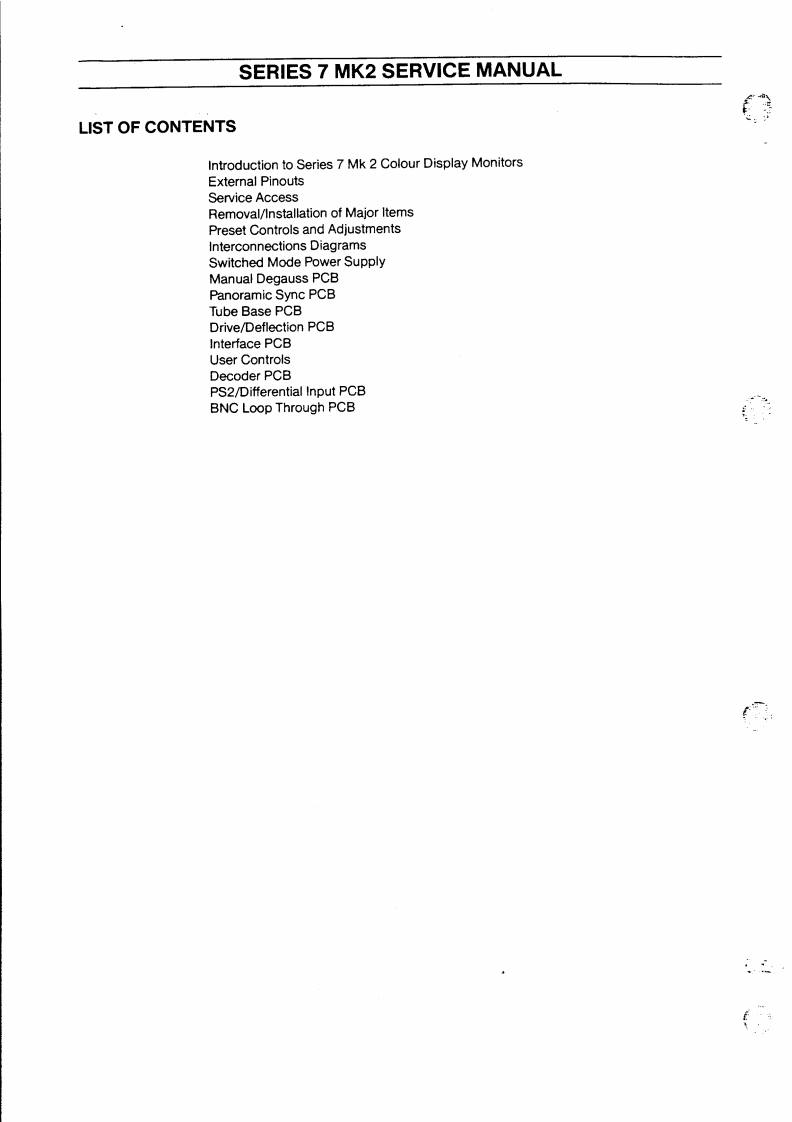 SERIES 7 MK2 SERVICE MANUAL

LIST OF CONTENTS

Introduction to Series 7 Mk 2 Colour Display Monitors
External Pinouts
Service Access
Removal/Installation of Major Items
Preset Controls and Adjustments
Interconnections Diagrams
Switched Mode Power Supply
Manual Degauss PCB
Panoramic Sync PCB
Tube Base PCB
Drive/Deflection PCB
Interface PCB
User Controls
Decoder PCB
PS2/Differential Input PCB
BNC Loop Through PCB